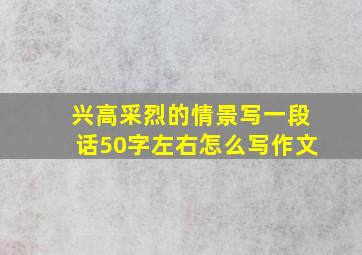 兴高采烈的情景写一段话50字左右怎么写作文